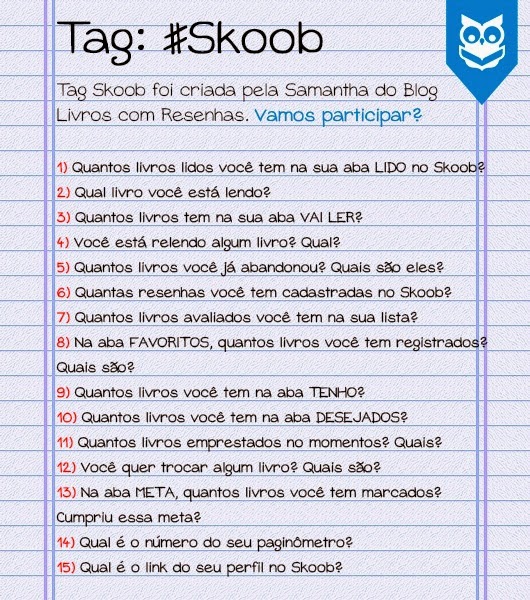 Tag: #Skoob

Tag Skoob foi criada pela Samantha do Blog Livros com Resenhas. Vamos participar?

1) Quantos livros lidos você tem na sua aba LIDO no Skoob?
2) Qual livro você está lendo?
3) Quantos livros tem na sua aba VAI LER?
4) Você está relendo algum livro? Qual?
5) Quantos livros você já abandonou? Quais são eles?
6) Quantas resenhas você tem cadastradas no Skoob?
7) Quantos livros avaliados você tem na sua lista?
8) Na aba FAVORITOS, quantos livros você tem registrados? Quais são?
9) Quantos livros você tem na aba TENHO?
10) Quantos livros você tem na aba DESEJADOS?
11) Quantos livros emprestados no momentos? Quais?
12) Você quer trocar algum livro? Quais são?
13) Na aba META, quantos livros você tem marcados? Cumpriu essa meta?
14) Qual é o número do seu paginômetro?
15) Qual é o link do seu perfil no Skoob?